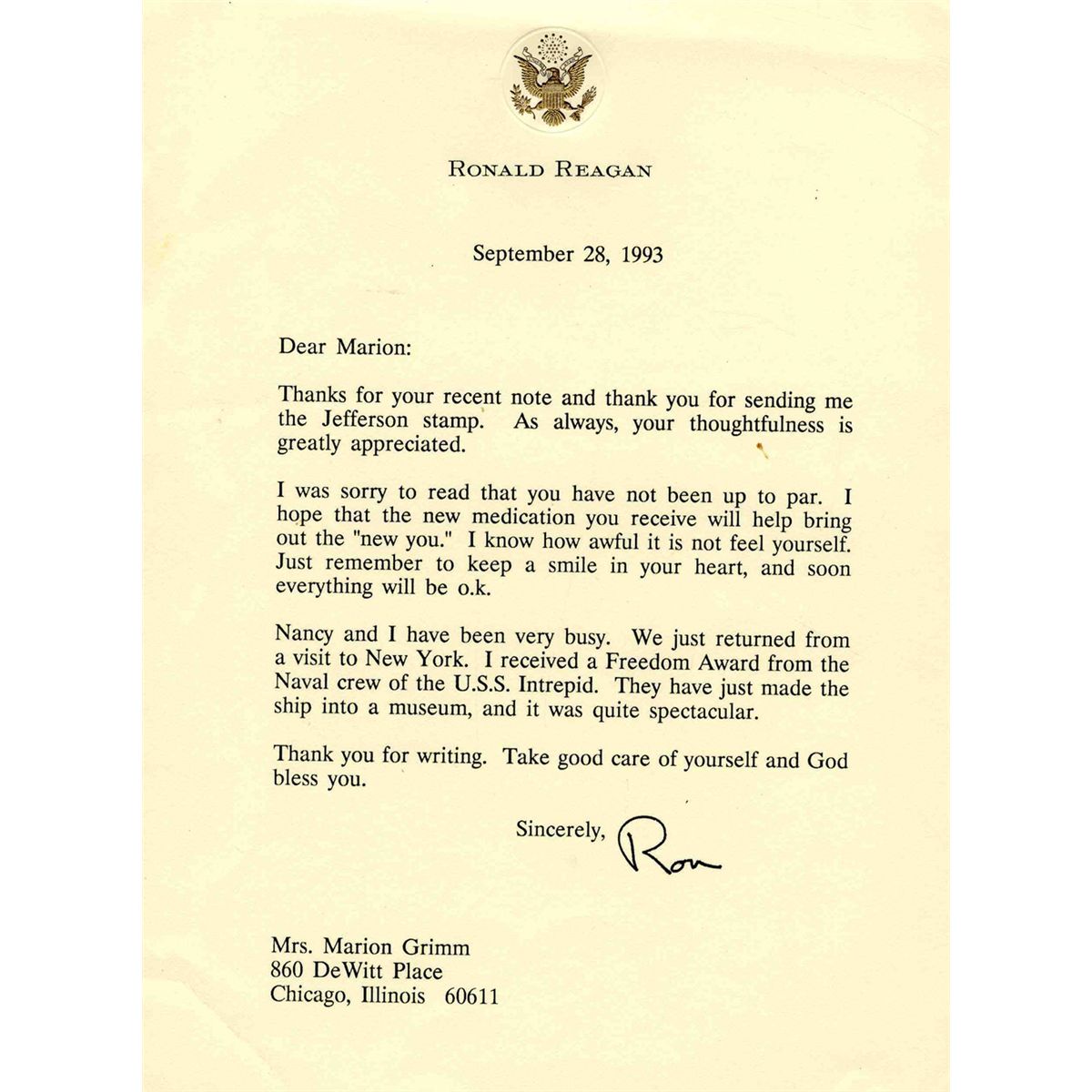 RONALD REAGAN

September 28, 1993

Dear Marion:

Thanks for your recent note and thank you for sending me the Jefferson stamp. As always, your thoughtfulness is greatly appreciated.

I was sorry to read that you have not been up to par. I hope that the new medication you receive will help bring out the "new you." I know how awful it is not feel yourself. Just remember to keep a smile in your heart, and soon everything will be o.k.

Nancy and I have been very busy. We just returned from a visit to New York. I received a Freedom Award from the Naval crew of the U.S.S. Intrepid. They have just made the ship into a museum, and it was quite spectacular.

Thank you for writing. Take good care of yourself and God bless you.

Sincerely, Ron

Mrs. Marion Grimm
860 DeWitt Place
Chicago, Illinois 60611